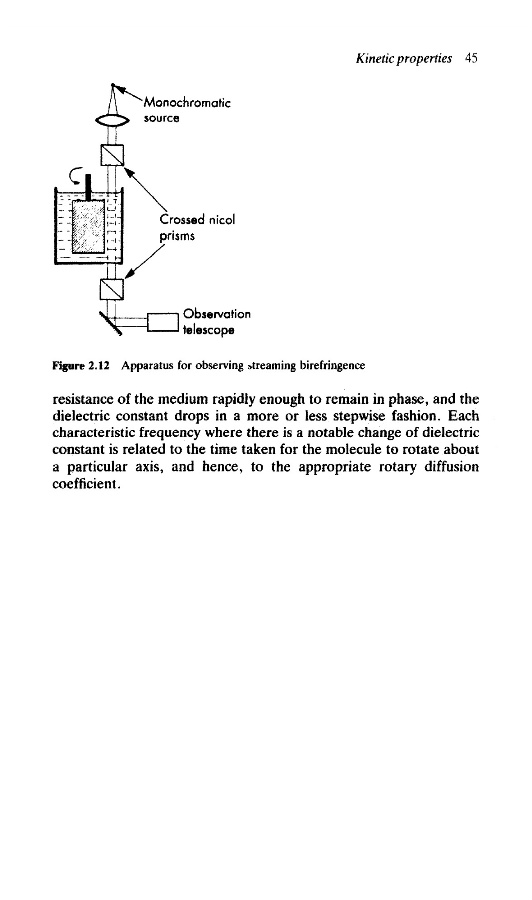 Kinetic properties 45

Monochromatic source

Crossed nicol prisms

Observation telescope

Figure 2.12 Apparatus for observing streaming birefringence

resistance of the medium rapidly enough to remain in phase, and the dielectric constant drops in a more or less stepwise fashion. Each characteristic frequency where there is a notable change of dielectric constant is related to the time taken for the molecule to rotate about a particular axis, and hence, to the appropriate rotary diffusion coefficient.